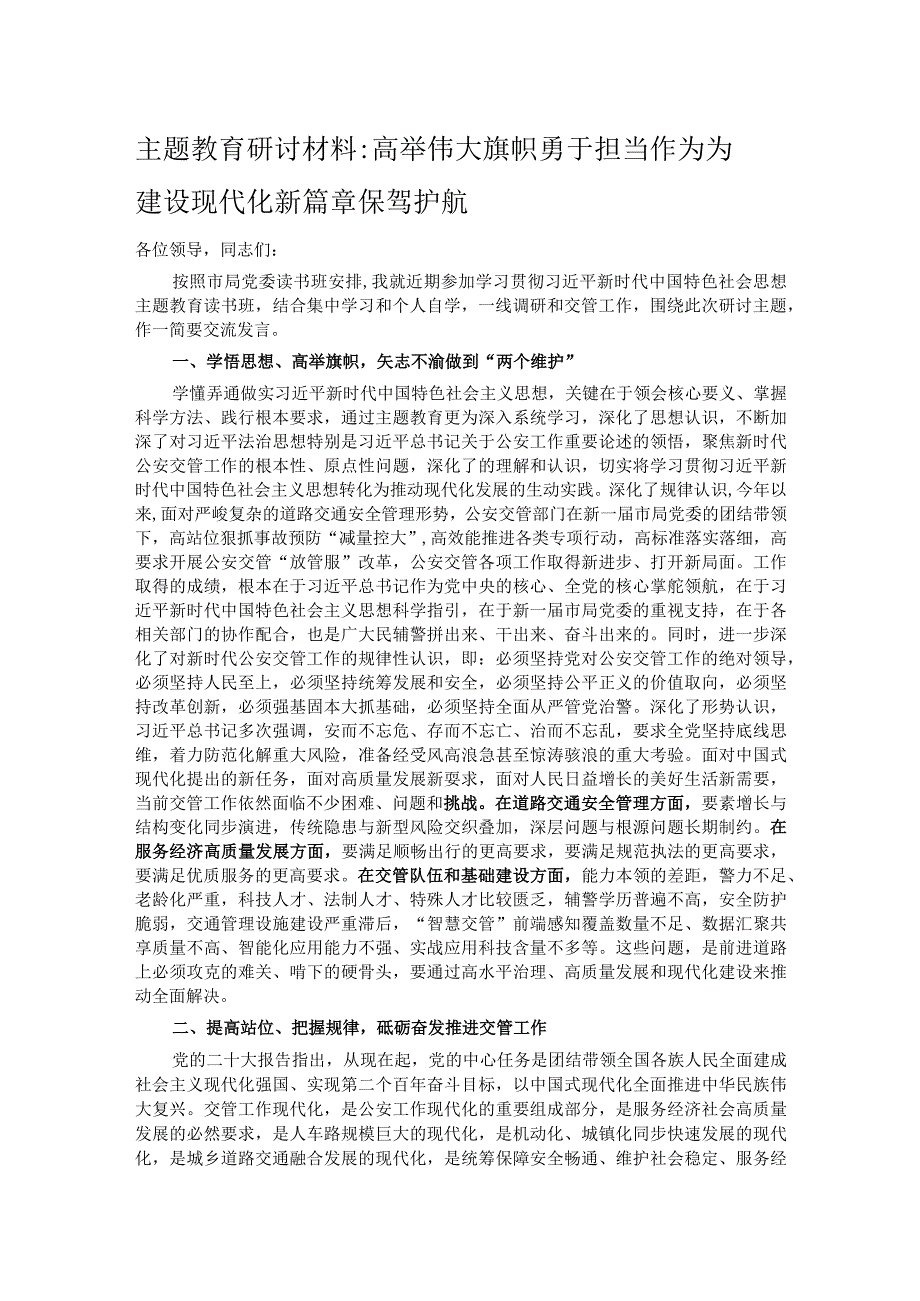 主题教育研讨材料:高举伟大旗帜勇于担当作为为建设现代化新篇章保驾护航

各位领导，同志们：

按照市局党委读书班安排，我就近期参加学习贯彻习近平新时代中国特色社会思想主题教育读书班，结合集中学习和个人自学，一线调研和交管工作，围绕此次研讨主题，作一简要交流发言。

一、学悟思想、高举旗帜，矢志不渝做到“两个维护”

学懂弄通做实习近平新时代中国特色社会主义思想，关键在于领会核心要义、掌握科学方法、践行根本要求，通过主题教育更为深入系统学习，深化了思想认识，不断加深了对习近平法治思想特别是习近平总书记关于公安工作重要论述的领悟，聚焦新时代公安交管工作的根本性、原点性问题，深化了的理解和认识，切实将学习贯彻习近平新时代中国特色社会主义思想转化为推动现代化发展的生动实践。深化了规律认识，今年以来，面对严峻复杂的道路交通安全管理形势，公安交管部门在新一届市局党委的团结带领下，高站位狠抓事故预防“减量控大”，高效能推进各类专项行动，高标准落实落细，高要求开展公安交管“放管服”改革，公安交管各项工作取得新进步、打开新局面。工作取得的成绩，根本在于习近平总书记作为党中央的核心、全党的核心掌舵领航，在于习近平新时代中国特色社会主义思想科学指引，在于新一届市局党委的重视支持，在于各相关部门的协作配合，也是广大民辅警拼出来、干出来、奋斗出来的。同时，进一步深化了对新时代公安交管工作的规律性认识，即：必须坚持党对公安交管工作的绝对领导，必须坚持人民至上，必须坚持统筹发展和安全，必须坚持公平正义的价值取向，必须坚持改革创新，必须强基固本大抓基础，必须坚持全面从严管党治警。深化了形势认识，习近平总书记多次强调，安而不忘危、存而不忘亡、治而不忘乱，要求全党坚持底线思维，着力防范化解重大风险，准备经受风高浪急甚至惊涛骇浪的重大考验。面对中国式现代化提出的新任务，面对高质量发展新要求，面对人民日益增长的美好生活新需要，当前交管工作依然面临不少困难、问题和挑战。在道路交通安全管理方面，要素增长与结构变化同步演进，传统隐患与新型风险交织叠加，深层问题与根源问题长期制约。在服务经济高质量发展方面，要满足顺畅出行的更高要求，要满足规范执法的更高要求，要满足优质服务的更高要求。在交管队伍和基础建设方面，能力本领的差距，警力不足、老龄化严重，科技人才、法制人才、特殊人才比较匮乏，辅警学历普遍不高，安全防护脆弱，交通管理设施建设严重滞后，“智慧交管”前端感知覆盖数量不足、数据汇聚共享质量不高、智能化应用能力不强、实战应用科技含量不多等。这些问题，是前进道路上必须攻克的难关、啃下的硬骨头，要通过高水平治理、高质量发展和现代化建设来推动全面解决。

二、提高站位、把握规律，砥砺奋发推进交管工作

党的二十大报告指出，从现在起，党的中心任务是团结带领全国各族人民全面建成社会主义现代化强国、实现第二个百年奋斗目标，以中国式现代化全面推进中华民族伟大复兴。交管工作现代化，是公安工作现代化的重要组成部分，是服务经济社会高质量发展的必然要求，是人车路规模巨大的现代化，是机动化、城镇化同步快速发展的现代化，是城乡道路交通融合发展的现代化，是统筹保障安全畅通、维护社会稳定、服务经